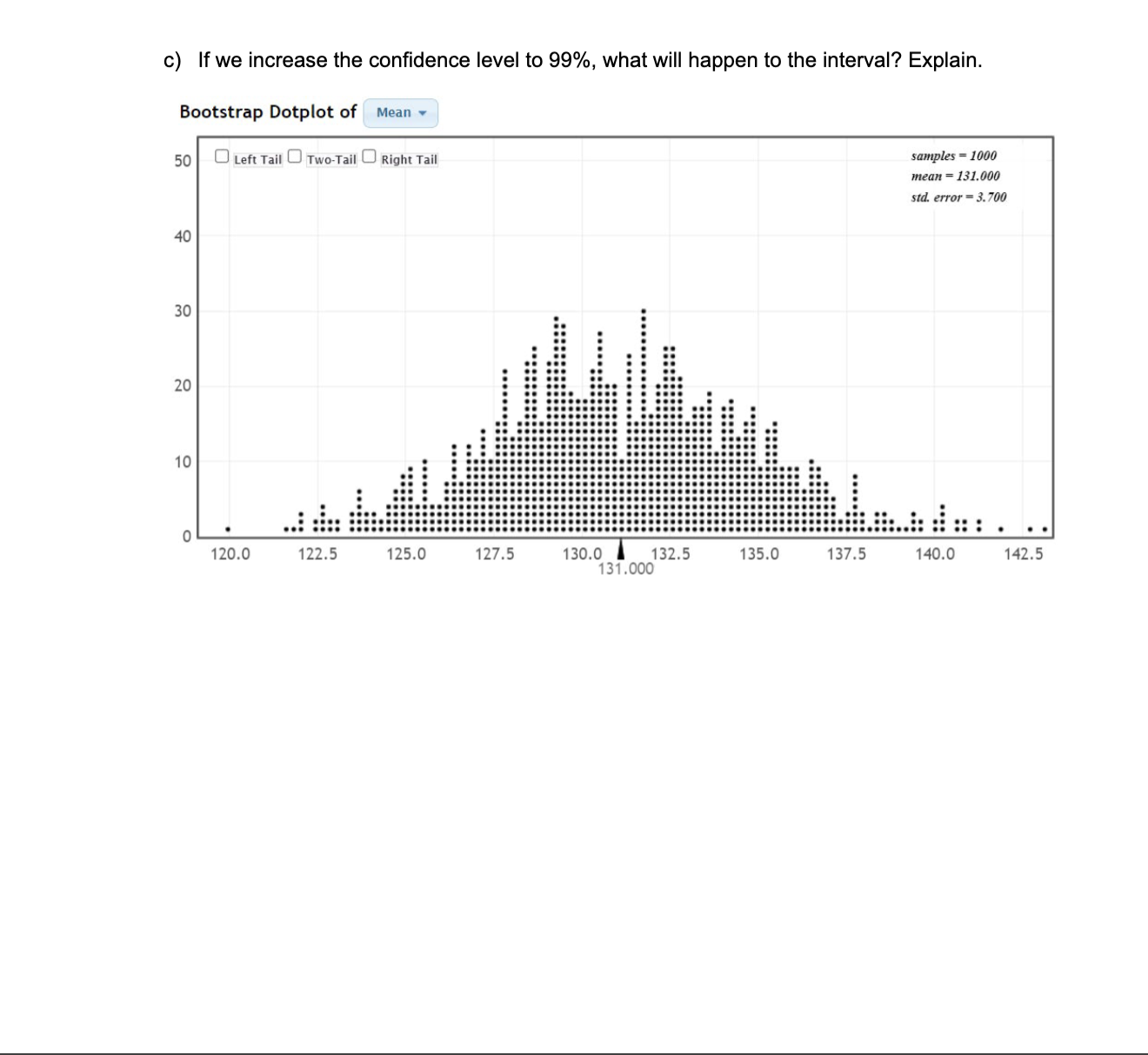 c) If we increase the confidence level to 99%, what will happen to the interval? Explain.

Bootstrap Dotplot of Mean

Left Tail Two-Tail Right Tail

samples = 1000
mean = 131.000
std. error = 3.700

50
40
30
20
10
0

120.0 122.5 125.0 127.5 130.0 132.5 135.0 137.5 140.0 142.5
131.000